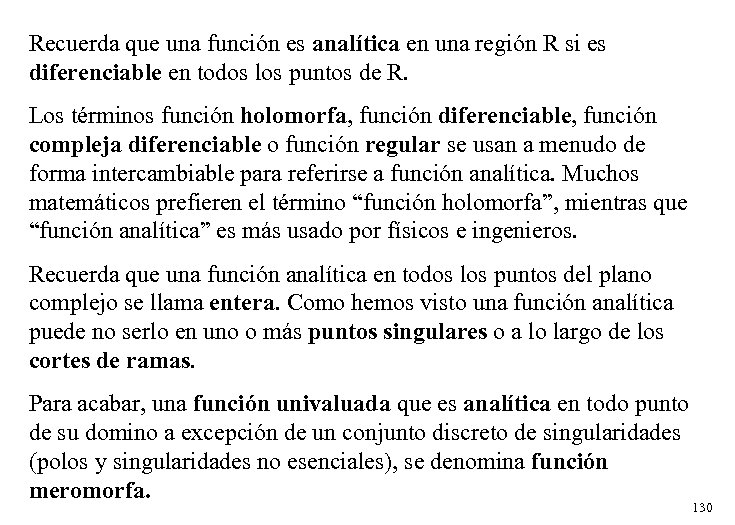 Recuerda que una función es analítica en una región R si es diferenciable en todos los puntos de R.

Los términos función holomorfa, función diferenciable, función compleja diferenciable o función regular se usan a menudo de forma intercambiable para referirse a función analítica. Muchos matemáticos prefieren el término “función holomorfa”, mientras que “función analítica” es más usado por físicos e ingenieros.

Recuerda que una función analítica en todos los puntos del plano complejo se llama entera. Como hemos visto una función analítica puede no serlo en uno o más puntos singulares o a lo largo de los cortes de ramas.

Para acabar, una función univaluada que es analítica en todo punto de su domino a excepción de un conjunto discreto de singularidades (polos y singularidades no esenciales), se denomina función meromorfa.

130